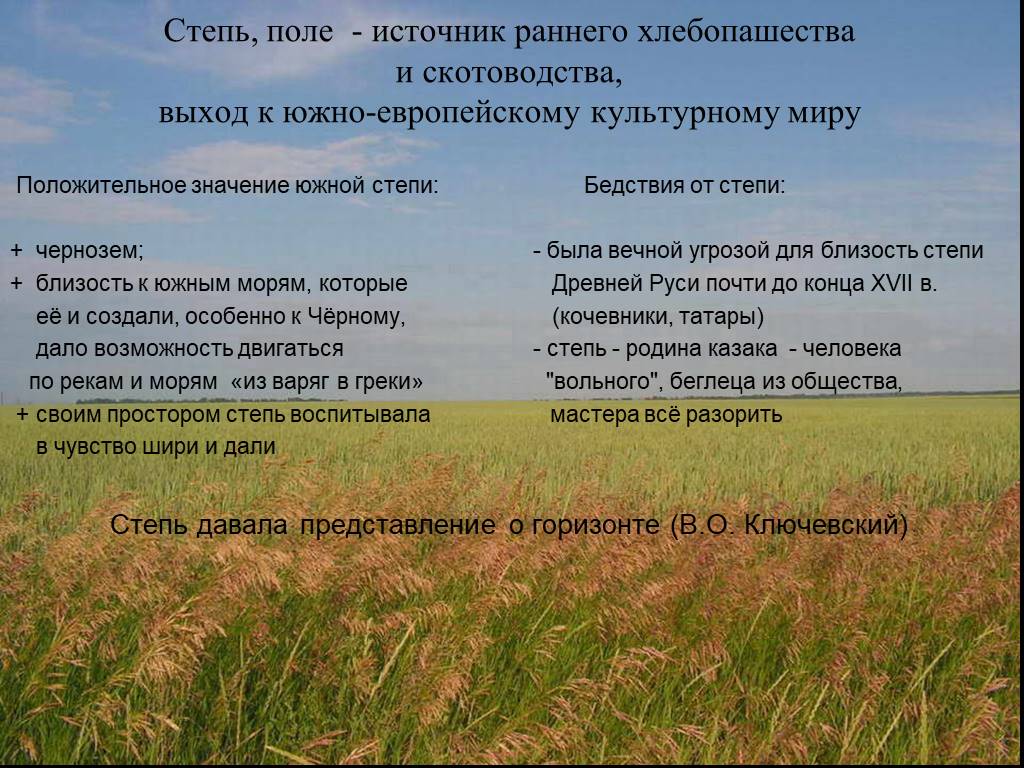 Степь, поле - источник раннего хлебопашества и скотоводства, выход к южно-европейскому культурному миру

Положительное значение южной степи:

+ чернозем;
+ близость к южным морям, которые её и создали, особенно к Чёрному, дало возможность двигаться по рекам и морям «из варяг в греки»
+ своим простором степь воспитывала в чувство шири и дали

Бедствия от степи:

- была вечной угрозой для близость степи Древней Руси почти до конца XVII в. (кочевники, татары)
- степь - родина казака - человека "вольного", беглеца из общества, мастера всё разорить

Степь давала представление о горизонте (В.О. Ключевский)